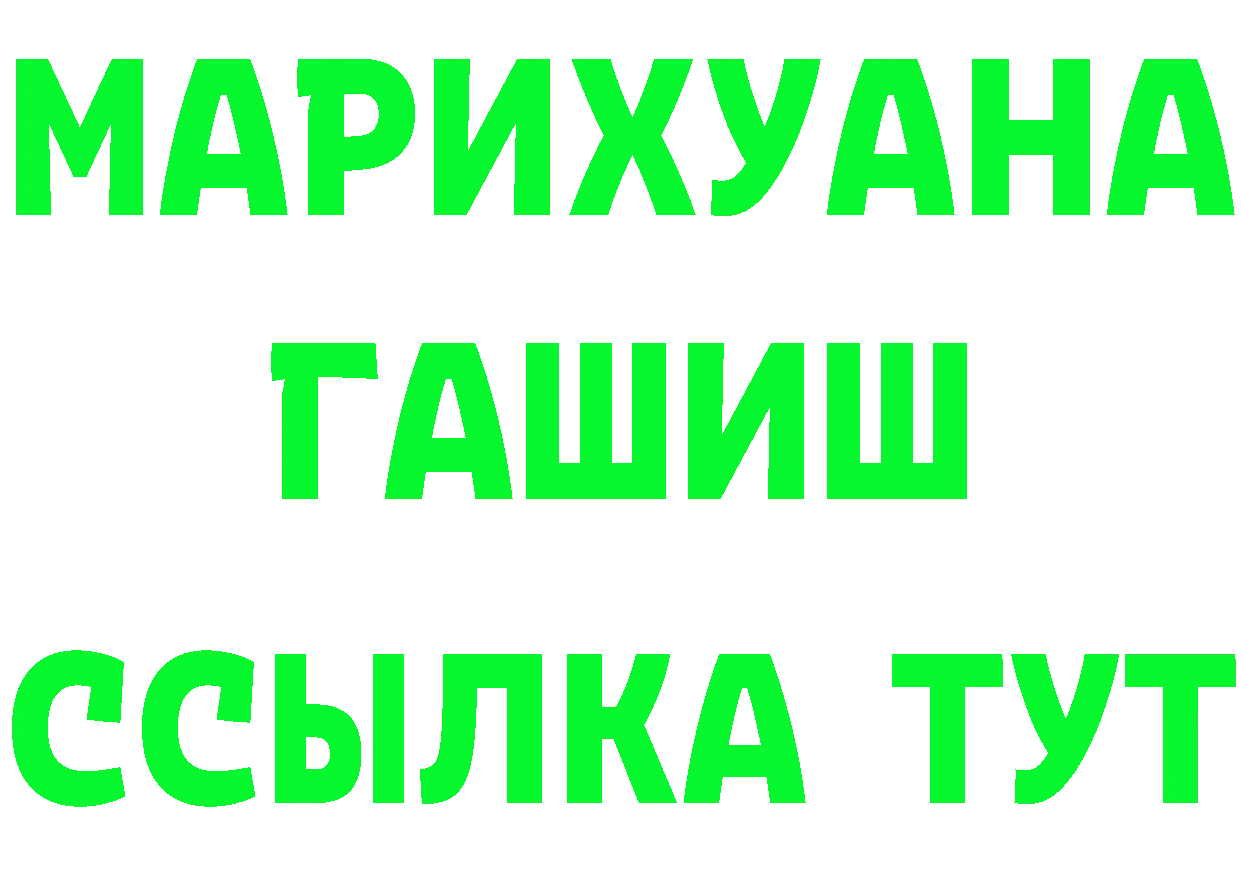 МАРИХУАНА
ГАШИШ
ССЫЛКА ТУТ